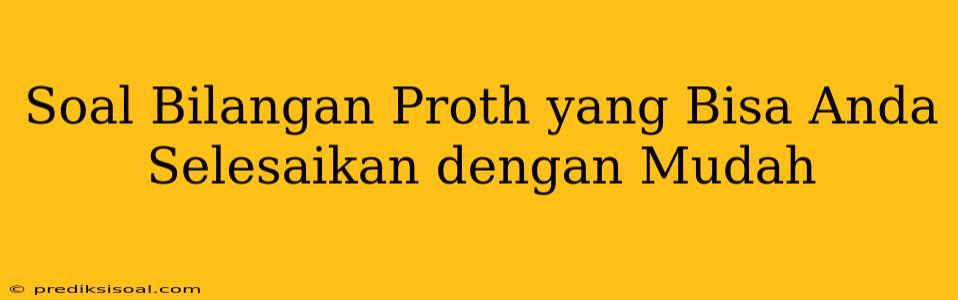 Soal Bilangan Proth yang Bisa Anda Selesaikan dengan Mudah

© prediksisoal.com